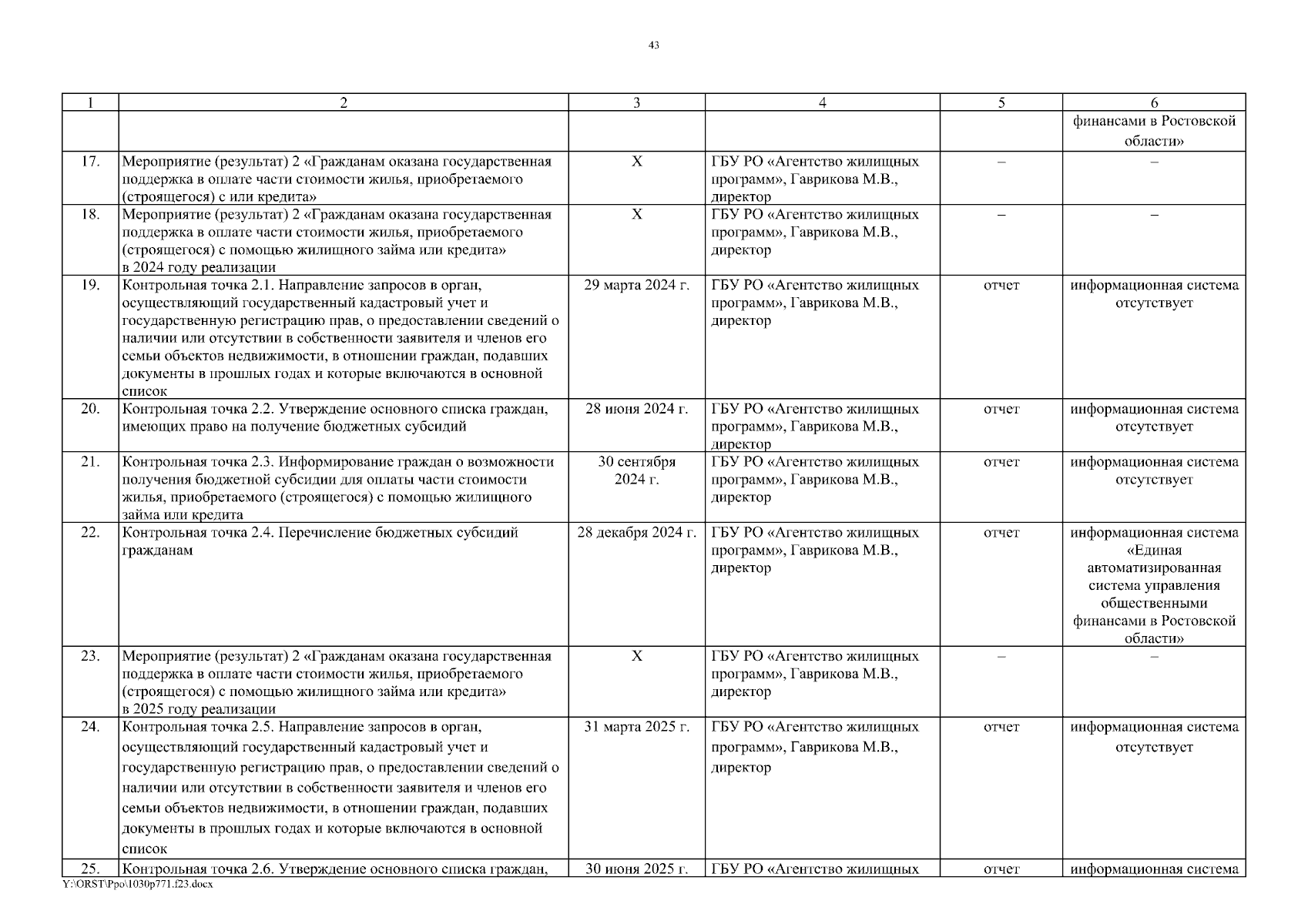 43

| 1 | 2 | 3 | 4 | 5 | 6 |
|---|---|---|---|---|---|
| | | | | | финансами в Ростовской области» |
| 17. | Мероприятие (результат) 2 «Гражданам оказана государственная поддержка в оплате части стоимости жилья, приобретаемого (строящегося) с или кредита» | Х | ГБУ РО «Агентство жилищных программ», Гаврикова М.В., директор | – | – |
| 18. | Мероприятие (результат) 2 «Гражданам оказана государственная поддержка в оплате части стоимости жилья, приобретаемого (строящегося) с помощью жилищного займа или кредита» в 2024 году реализации | Х | ГБУ РО «Агентство жилищных программ», Гаврикова М.В., директор | – | – |
| 19. | Контрольная точка 2.1. Направление запросов в орган, осуществляющий государственный кадастровый учет и государственную регистрацию прав, о предоставлении сведений о наличии или отсутствии в собственности заявителя и членов его семьи объектов недвижимости, в отношении граждан, подавших документы в прошлых годах и которые включаются в основной список | 29 марта 2024 г. | ГБУ РО «Агентство жилищных программ», Гаврикова М.В., директор | отчет | информационная система отсутствует |
| 20. | Контрольная точка 2.2. Утверждение основного списка граждан, имеющих право на получение бюджетных субсидий | 28 июня 2024 г. | ГБУ РО «Агентство жилищных программ», Гаврикова М.В., директор | отчет | информационная система отсутствует |
| 21. | Контрольная точка 2.3. Информирование граждан о возможности получения бюджетной субсидии для оплаты части стоимости жилья, приобретаемого (строящегося) с помощью жилищного займа или кредита | 30 сентября 2024 г. | ГБУ РО «Агентство жилищных программ», Гаврикова М.В., директор | отчет | информационная система отсутствует |
| 22. | Контрольная точка 2.4. Перечисление бюджетных субсидий гражданам | 28 декабря 2024 г. | ГБУ РО «Агентство жилищных программ», Гаврикова М.В., директор | отчет | информационная система «Единая автоматизированная система управления общественными финансами в Ростовской области» |
| 23. | Мероприятие (результат) 2 «Гражданам оказана государственная поддержка в оплате части стоимости жилья, приобретаемого (строящегося) с помощью жилищного займа или кредита» в 2025 году реализации | Х | ГБУ РО «Агентство жилищных программ», Гаврикова М.В., директор | – | – |
| 24. | Контрольная точка 2.5. Направление запросов в орган, осуществляющий государственный кадастровый учет и государственную регистрацию прав, о предоставлении сведений о наличии или отсутствии в собственности заявителя и членов его семьи объектов недвижимости, в отношении граждан, подавших документы в прошлых годах и которые включаются в основной список | 31 марта 2025 г. | ГБУ РО «Агентство жилищных программ», Гаврикова М.В., директор | отчет | информационная система отсутствует |
| 25. | Контрольная точка 2.6. Утверждение основного списка граждан, | 30 июня 2025 г. | ГБУ РО «Агентство жилищных | отчет | информационная система |

Y:\ORST\Ppo\1030p771.f23.docx